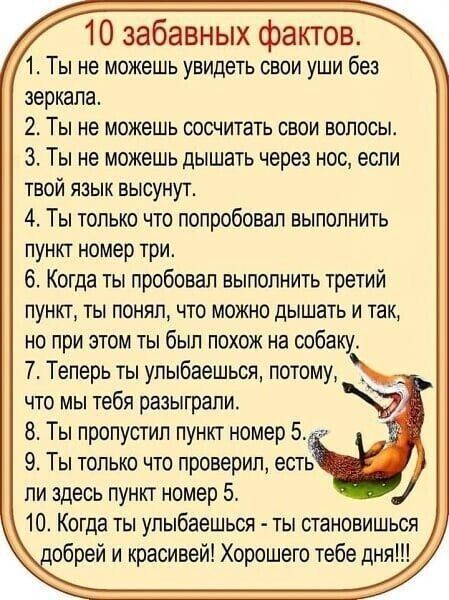 10 забавных фактов.

1. Ты не можешь увидеть свои уши без зеркала.

2. Ты не можешь сосчитать свои волосы.

3. Ты не можешь дышать через нос, если твой язык высунут.

4. Ты только что попробовал выполнить пункт номер три.

6. Когда ты пробовал выполнить третий пункт, ты понял, что можно дышать и так, но при этом ты был похож на собаку.

7. Теперь ты улыбаешься, потому, что мы тебя разыграли.

8. Ты пропустил пункт номер 5.

9. Ты только что проверил, есть ли здесь пункт номер 5.

10. Когда ты улыбаешься - ты становишься добрей и красивей! Хорошего тебе дня!!!